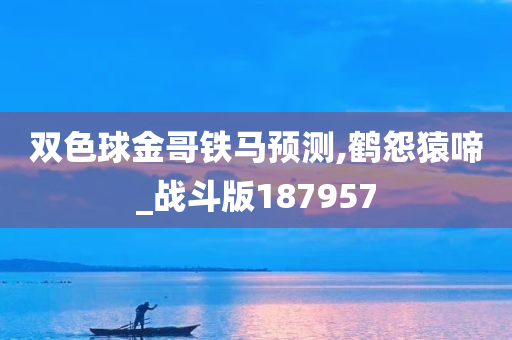 双色球金哥铁马预测,鹤怨猿啼_战斗版187957